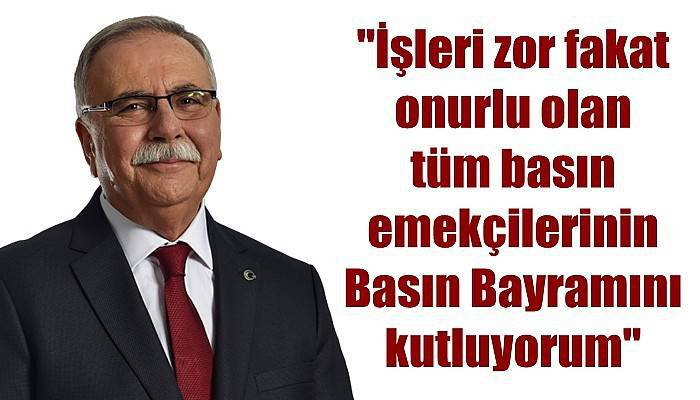 "İşleri zor fakat onurlu olan tüm basın emekçilerinin Basın Bayramını kutluyorum"